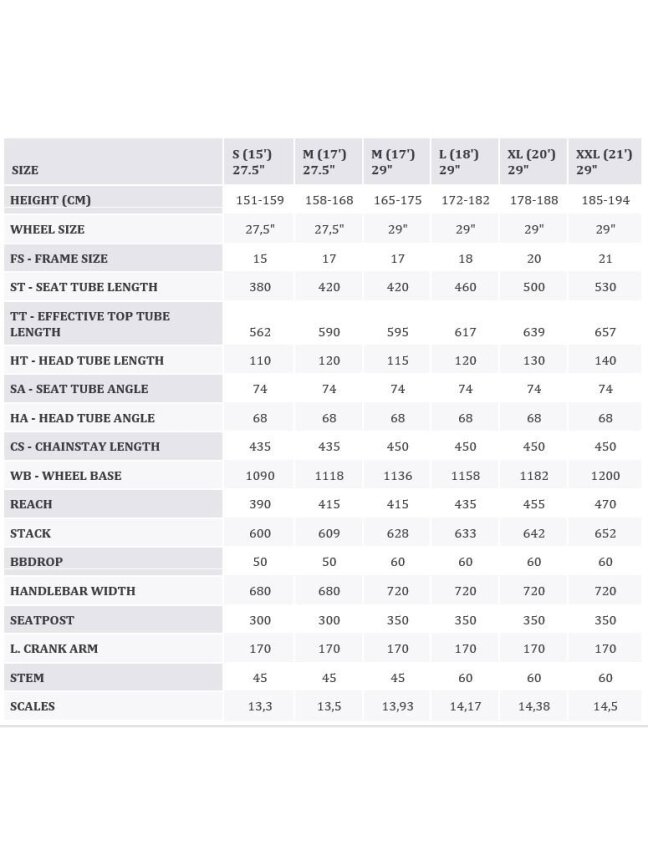 | SIZE | S (15') 27.5" | M (17') 27.5" | M (17') 29" | L (18') 29" | XL (20') 29" | XXL (21') 29" |
|---|---|---|---|---|---|---|
| HEIGHT (CM) | 151-159 | 158-168 | 165-175 | 172-182 | 178-188 | 185-194 |
| WHEEL SIZE | 27,5" | 27,5" | 29" | 29" | 29" | 29" |
| FS - FRAME SIZE | 15 | 17 | 17 | 18 | 20 | 21 |
| ST - SEAT TUBE LENGTH | 380 | 420 | 420 | 460 | 500 | 530 |
| TT - EFFECTIVE TOP TUBE LENGTH | 562 | 590 | 595 | 617 | 639 | 657 |
| HT - HEAD TUBE LENGTH | 110 | 120 | 115 | 120 | 130 | 140 |
| SA - SEAT TUBE ANGLE | 74 | 74 | 74 | 74 | 74 | 74 |
| HA - HEAD TUBE ANGLE | 68 | 68 | 68 | 68 | 68 | 68 |
| CS - CHAINSTAY LENGTH | 435 | 435 | 450 | 450 | 450 | 450 |
| WB - WHEEL BASE | 1090 | 1118 | 1136 | 1158 | 1182 | 1200 |
| REACH | 390 | 415 | 415 | 435 | 455 | 470 |
| STACK | 600 | 609 | 628 | 633 | 642 | 652 |
| BBDROP | 50 | 50 | 60 | 60 | 60 | 60 |
| HANDLEBAR WIDTH | 680 | 680 | 720 | 720 | 720 | 720 |
| SEATPOST | 300 | 300 | 350 | 350 | 350 | 350 |
| L. CRANK ARM | 170 | 170 | 170 | 170 | 170 | 170 |
| STEM | 45 | 45 | 45 | 60 | 60 | 60 |
| SCALES | 13,3 | 13,5 | 13,93 | 14,17 | 14,38 | 14,5 |